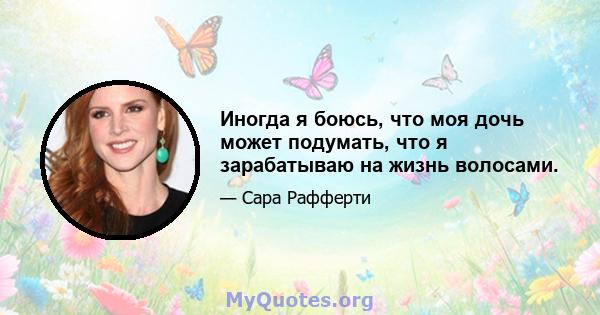 Иногда я боюсь, что моя дочь может подумать, что я зарабатываю на жизнь волосами.

— Сара Рафферти

MyQuotes.org